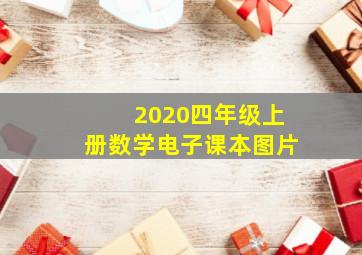 2020四年级上册数学电子课本图片